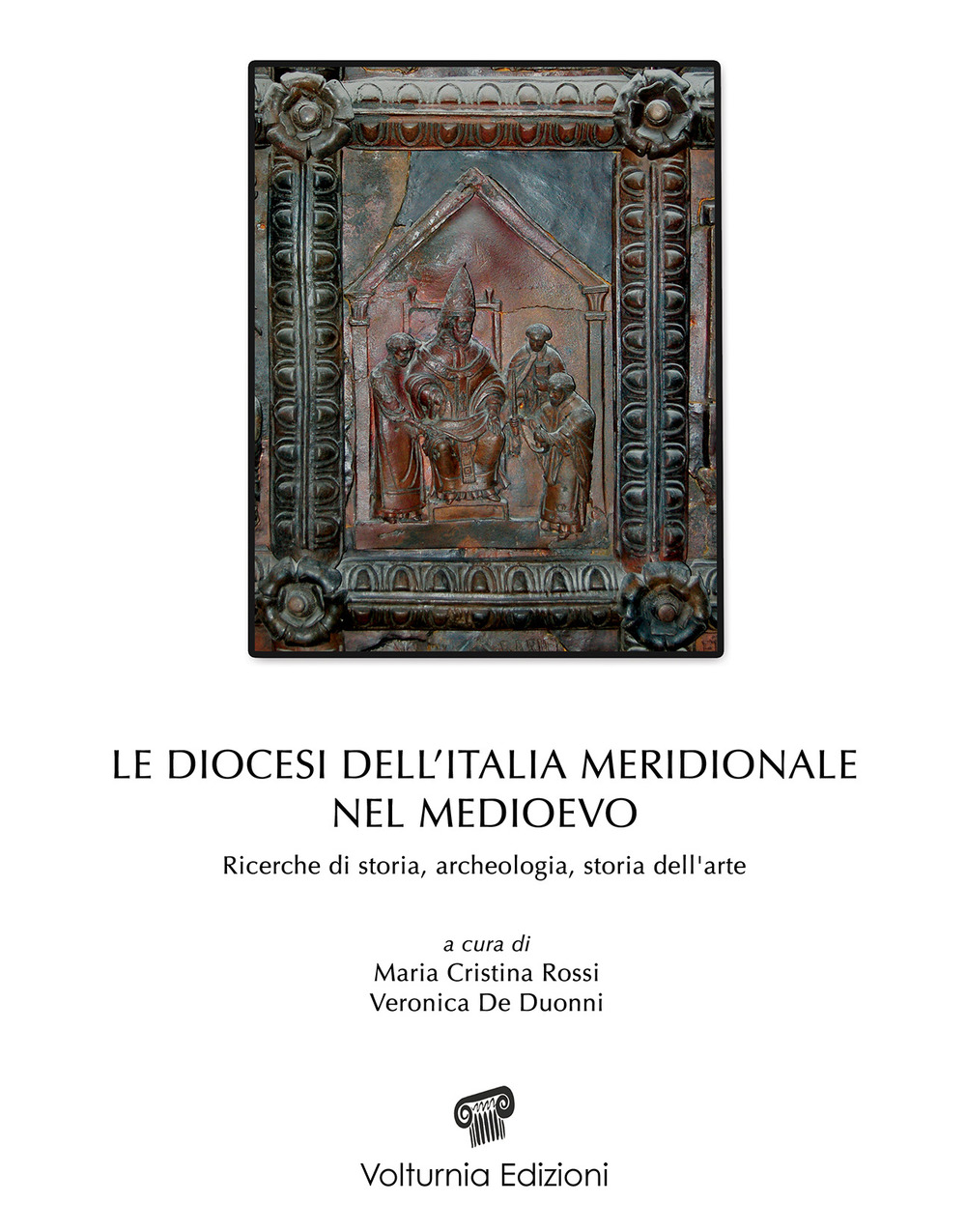 LE DIOCESI DELL'ITALIA MERIDIONALE NEL MEDIOEVO

Ricerche di storia, archeologia, storia dell'arte

a cura di
Maria Cristina Rossi
Veronica De Duonni

Volturnia Edizioni